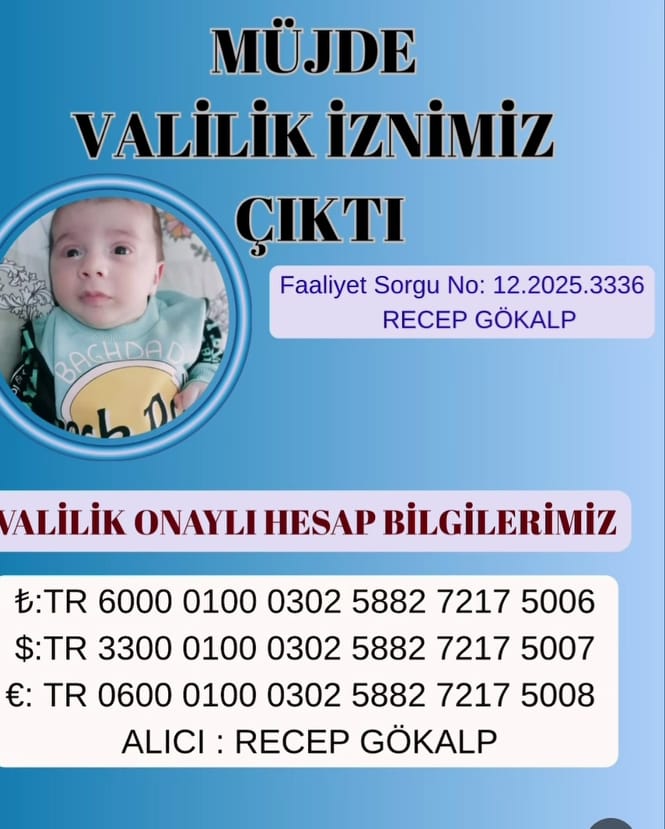 MÜJDE
VALİLİK İZNİMİZ
ÇIKTI

Faaliyet Sorgu No: 12.2025.3336
RECEP GÖKALP

BAGHDAD

VALİLİK ONAYLI HESAP BİLGİLERİMİZ

₺:TR 6000 0100 0302 5882 7217 5006
$:TR 3300 0100 0302 5882 7217 5007
€: TR 0600 0100 0302 5882 7217 5008
ALICI : RECEP GÖKALP